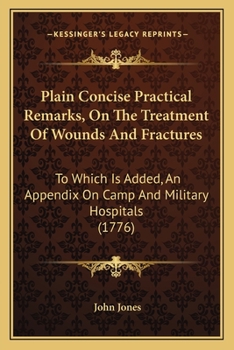 —KESSINGER'S LEGACY REPRINTS—

Plain Concise Practical Remarks, On The Treatment Of Wounds And Fractures

To Which Is Added, An Appendix On Camp And Military Hospitals (1776)

John Jones